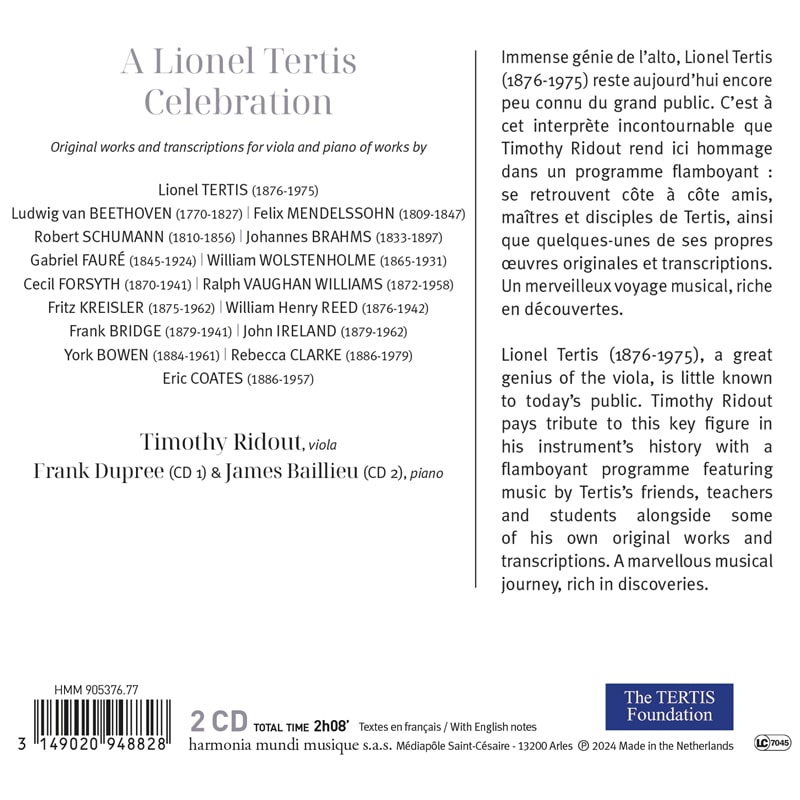 A Lionel Tertis Celebration

Original works and transcriptions for viola and piano of works by

Lionel TERTIS (1876-1975)
Ludwig van BEETHOVEN (1770-1827) | Felix MENDELSSOHN (1809-1847)
Robert SCHUMANN (1810-1856) | Johannes BRAHMS (1833-1897)
Gabriel FAURÉ (1845-1924) | William WOLSTENHOLME (1865-1931)
Cecil FORSYTH (1870-1941) | Ralph VAUGHAN WILLIAMS (1872-1958)
Fritz KREISLER (1875-1962) | William Henry REED (1876-1942)
Frank BRIDGE (1879-1941) | John IRELAND (1879-1962)
York BOWEN (1884-1961) | Rebecca CLARKE (1886-1979)
Eric COATES (1886-1957)

Timothy Ridout, viola
Frank Dupree (CD 1) & James Baillieu (CD 2), piano

Immense génie de l'alto, Lionel Tertis (1876-1975) reste aujourd'hui encore peu connu du grand public. C'est à cet interprète incontournable que Timothy Ridout rend ici hommage dans un programme flamboyant : se retrouvent côte à côte amis, maîtres et disciples de Tertis, ainsi que quelques-unes de ses propres œuvres originales et transcriptions. Un merveilleux voyage musical, riche en découvertes.

Lionel Tertis (1876-1975), a great genius of the viola, is little known to today's public. Timothy Ridout pays tribute to this key figure in his instrument's history with a flamboyant programme featuring music by Tertis's friends, teachers and students alongside some of his own original works and transcriptions. A marvellous musical journey, rich in discoveries.

HMM 905376.77

3 149020 948828

2 CD TOTAL TIME 2h08' Textes en français / With English notes

harmonia mundi musique s.a.s. Médiapôle Saint-Césaire - 13200 Arles ℗ 2024 Made in the Netherlands

The TERTIS Foundation

LC 7045